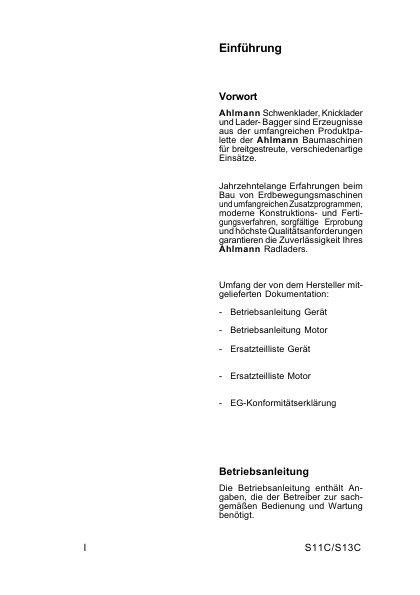 Einführung

Vorwort

Ahlmann Schwenklader, Knicklader und Lader- Bagger sind Erzeugnisse aus der umfangreichen Produktpalette der Ahlmann Baumaschinen für breitgestreute, verschiedenartige Einsätze.

Jahrzehntelange Erfahrungen beim Bau von Erdbewegungsmaschinen und umfangreichen Zusatzprogrammen, moderne Konstruktions- und Fertigungsverfahren, sorgfältige Erprobung und höchste Qualitätsanforderungen garantieren die Zuverlässigkeit Ihres Ahlmann Radladers.

Umfang der von dem Hersteller mitgelieferten Dokumentation:

- Betriebsanleitung Gerät

- Betriebsanleitung Motor

- Ersatzteilliste Gerät

- Ersatzteilliste Motor

- EG-Konformitätserklärung

Betriebsanleitung

Die Betriebsanleitung enthält Angaben, die der Betreiber zur sachgemäßen Bedienung und Wartung benötigt.

I

S11C/S13C